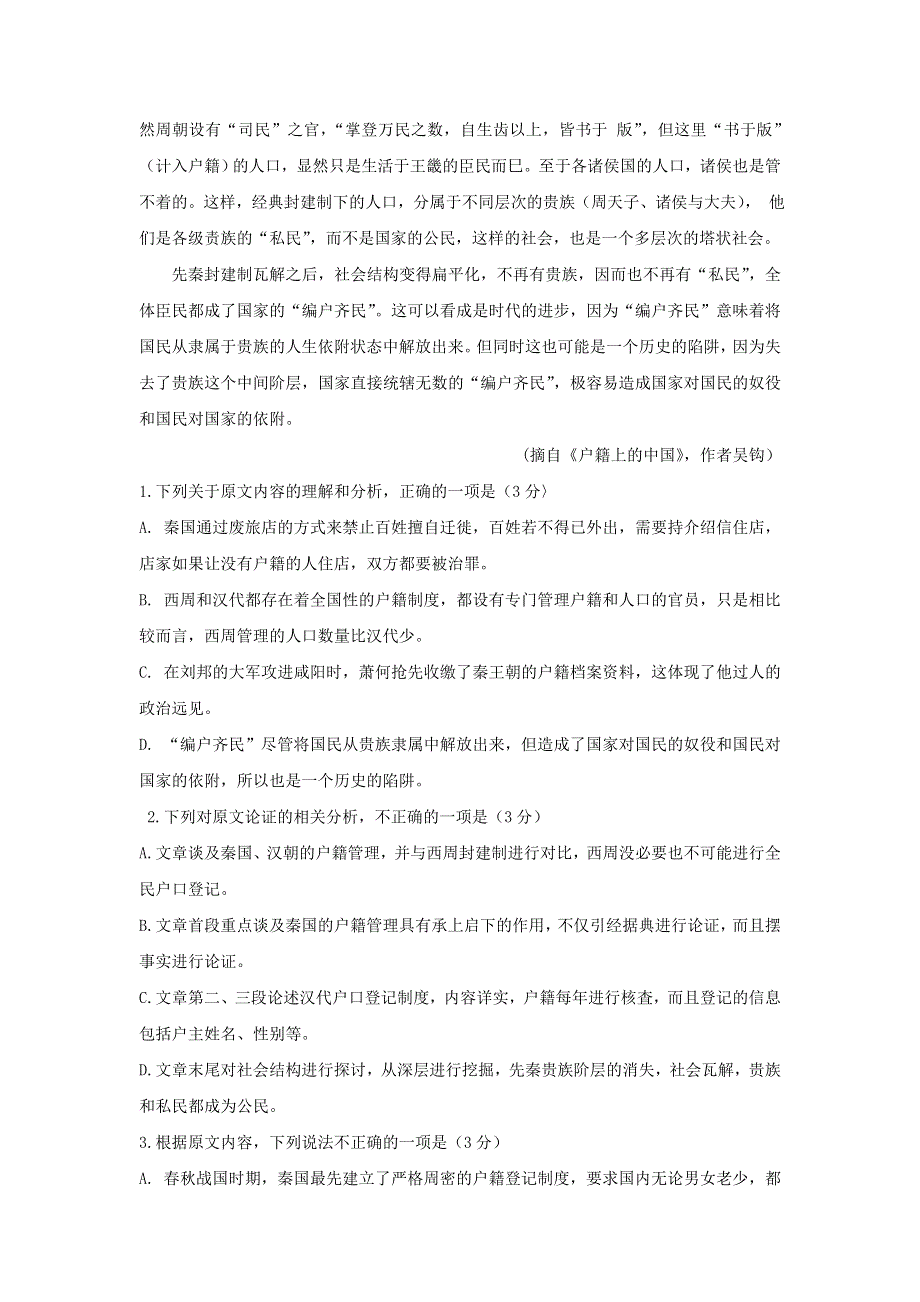 然周朝设有“司民”之官，“掌登万民之数，自生齿以上，皆书于 版”，但这里“书于版”（计入户籍）的人口，显然只是生活于王畿的臣民而已。至于各诸侯国的人口，诸侯也是管不着的。这样，经典封建制下的人口，分属于不同层次的贵族（周天子、诸侯与大夫）， 他们是各级贵族的“私民”，而不是国家的公民，这样的社会，也是一个多层次的塔状社会。

先秦封建制瓦解之后，社会结构变得扁平化，不再有贵族，因而也不再有“私民”，全体臣民都成了国家的“编户齐民”。这可以看成是时代的进步，因为“编户齐民”意味着将国民从隶属于贵族的人生依附状态中解放出来。但同时这也可能是一个历史的陷阱，因为失去了贵族这个中间阶层，国家直接统辖无数的“编户齐民”，极容易造成国家对国民的奴役和国民对国家的依附。

（摘自《户籍上的中国》，作者吴钩）

1.下列关于原文内容的理解和分析，正确的一项是（3 分）

A. 秦国通过废旅店的方式来禁止百姓擅自迁徙，百姓若不得已外出，需要持介绍信住店，店家如果让没有户籍的人住店，双方都要被治罪。

B. 西周和汉代都存在着全国性的户籍制度，都设有专门管理户籍和人口的官员，只是相比较而言，西周管理的人口数量比汉代少。

C. 在刘邦的大军攻进咸阳时，萧何抢先收缴了秦王朝的户籍档案资料，这体现了他过人的政治远见。

D. “编户齐民”尽管将国民从贵族隶属中解放出来，但造成了国家对国民的奴役和国民对国家的依附，所以也是一个历史的陷阱。

2.下列对原文论证的相关分析，不正确的一项是（3 分）

A.文章谈及秦国、汉朝的户籍管理，并与西周封建制进行对比，西周没必要也不可能进行全民户口登记。

B.文章首段重点谈及秦国的户籍管理具有承上启下的作用，不仅引经据典进行论证，而且摆事实进行论证。

C.文章第二、三段论述汉代户口登记制度，内容详实，户籍每年进行核查，而且登记的信息包括户主姓名、性别等。

D.文章末尾对社会结构进行探讨，从深层进行挖掘，先秦贵族阶层的消失，社会瓦解，贵族和私民都成为公民。

3.根据原文内容，下列说法不正确的一项是（3 分）

A. 春秋战国时期，秦国最先建立了严格周密的户籍登记制度，要求国内无论男女老少，都